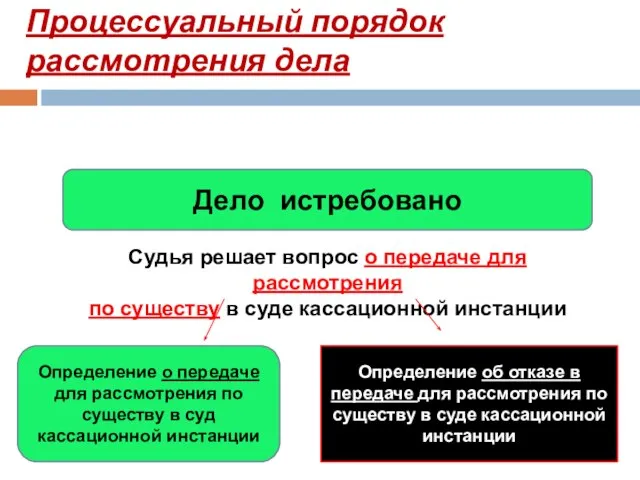 Процессуальный порядок рассмотрения дела

Дело истребовано

Судья решает вопрос о передаче для рассмотрения по существу в суде кассационной инстанции

Определение о передаче для рассмотрения по существу в суд кассационной инстанции

Определение об отказе в передаче для рассмотрения по существу в суде кассационной инстанции